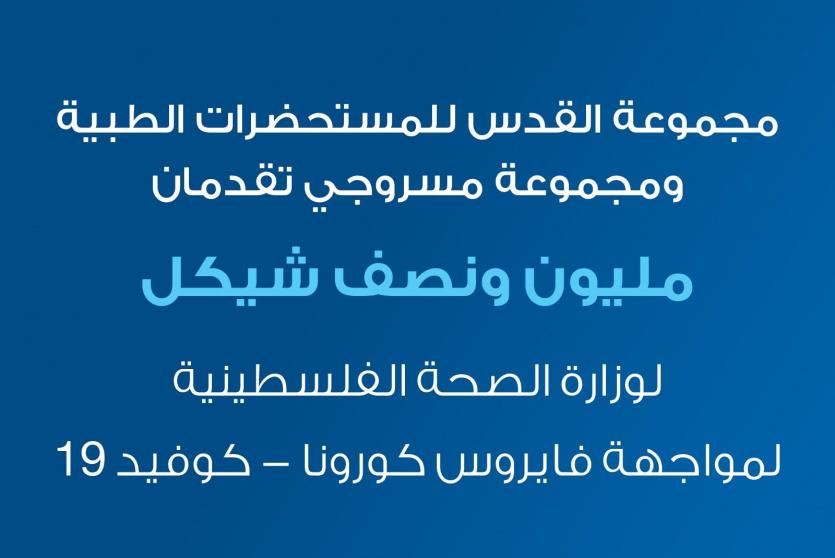 مجموعة القدس للمستحضرات الطبية ومجموعة مسروجي تقدمان

مليون ونصف شيكل

لوزارة الصحة الفلسطينية

لمواجهة فايروس كورونا – كوفيد 19